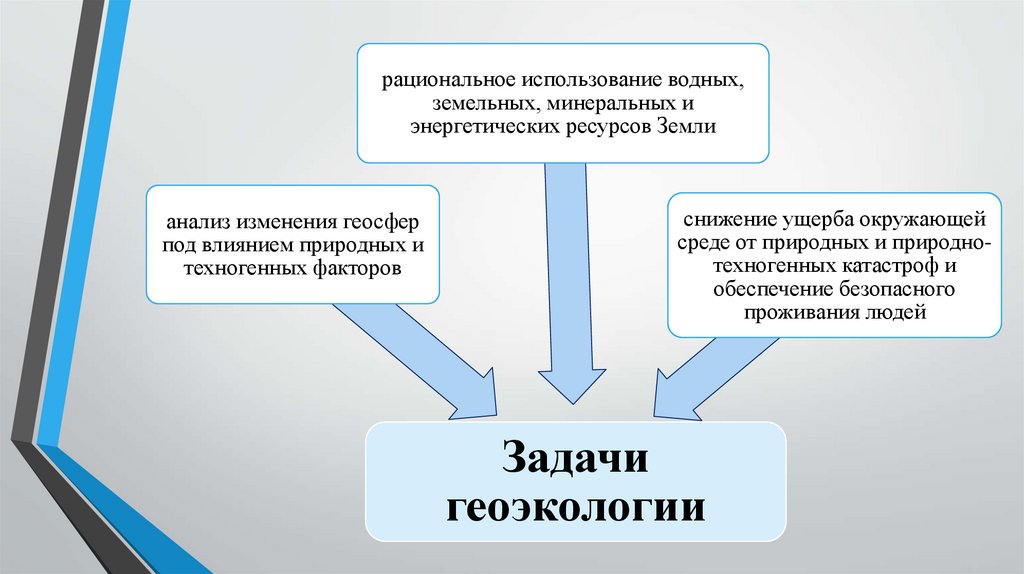 рациональное использование водных, земельных, минеральных и энергетических ресурсов Земли

анализ изменения геосфер под влиянием природных и техногенных факторов

снижение ущерба окружающей среде от природных и природно-техногенных катастроф и обеспечение безопасного проживания людей

Задачи геоэкологии